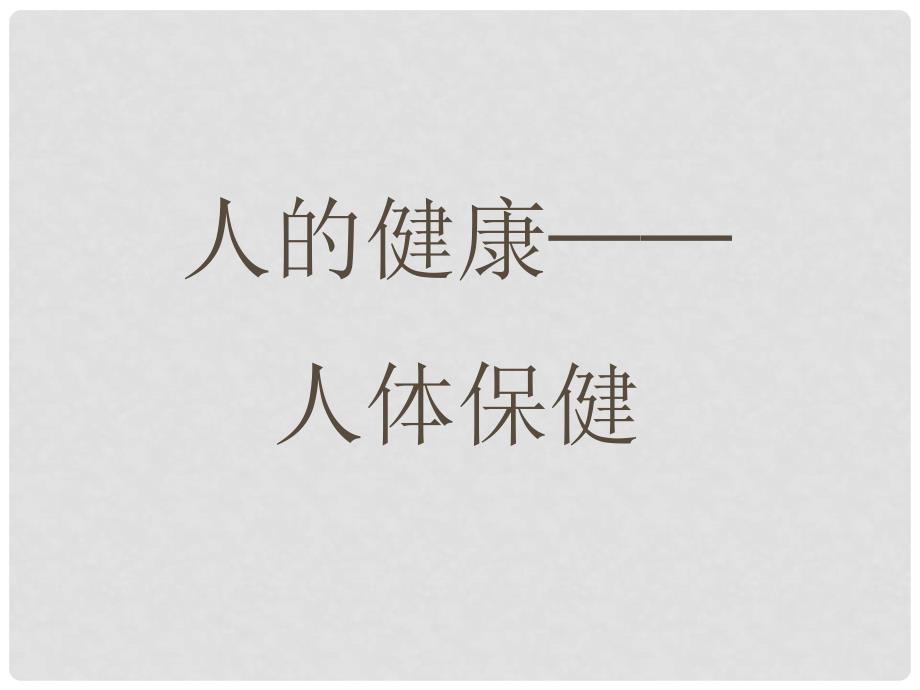 人的健康——
人体保健